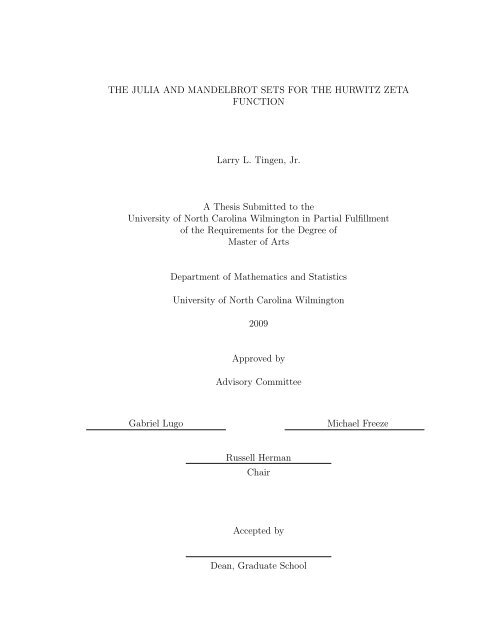 THE JULIA AND MANDELBROT SETS FOR THE HURWITZ ZETA FUNCTION

Larry L. Tingen, Jr.

A Thesis Submitted to the
University of North Carolina Wilmington in Partial Fulfillment
of the Requirements for the Degree of
Master of Arts

Department of Mathematics and Statistics

University of North Carolina Wilmington

2009

Approved by

Advisory Committee

Gabriel Lugo

Michael Freeze

Russell Herman
Chair

Accepted by

Dean, Graduate School